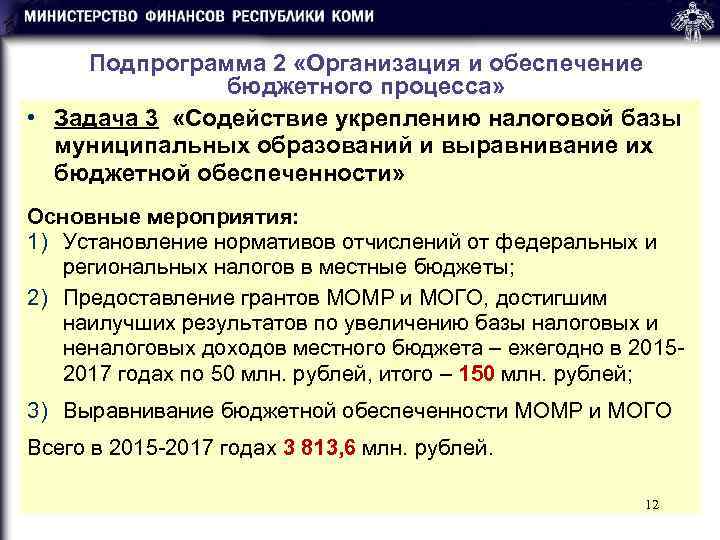 МИНИСТЕРСТВО ФИНАНСОВ РЕСПУБЛИКИ КОМИ

Подпрограмма 2 «Организация и обеспечение бюджетного процесса»

• Задача 3 «Содействие укреплению налоговой базы муниципальных образований и выравнивание их бюджетной обеспеченности»

Основные мероприятия:
1) Установление нормативов отчислений от федеральных и региональных налогов в местные бюджеты;
2) Предоставление грантов МОМР и МОГО, достигшим наилучших результатов по увеличению базы налоговых и неналоговых доходов местного бюджета – ежегодно в 2015-2017 годах по 50 млн. рублей, итого – 150 млн. рублей;
3) Выравнивание бюджетной обеспеченности МОМР и МОГО

Всего в 2015-2017 годах 3 813,6 млн. рублей.

12